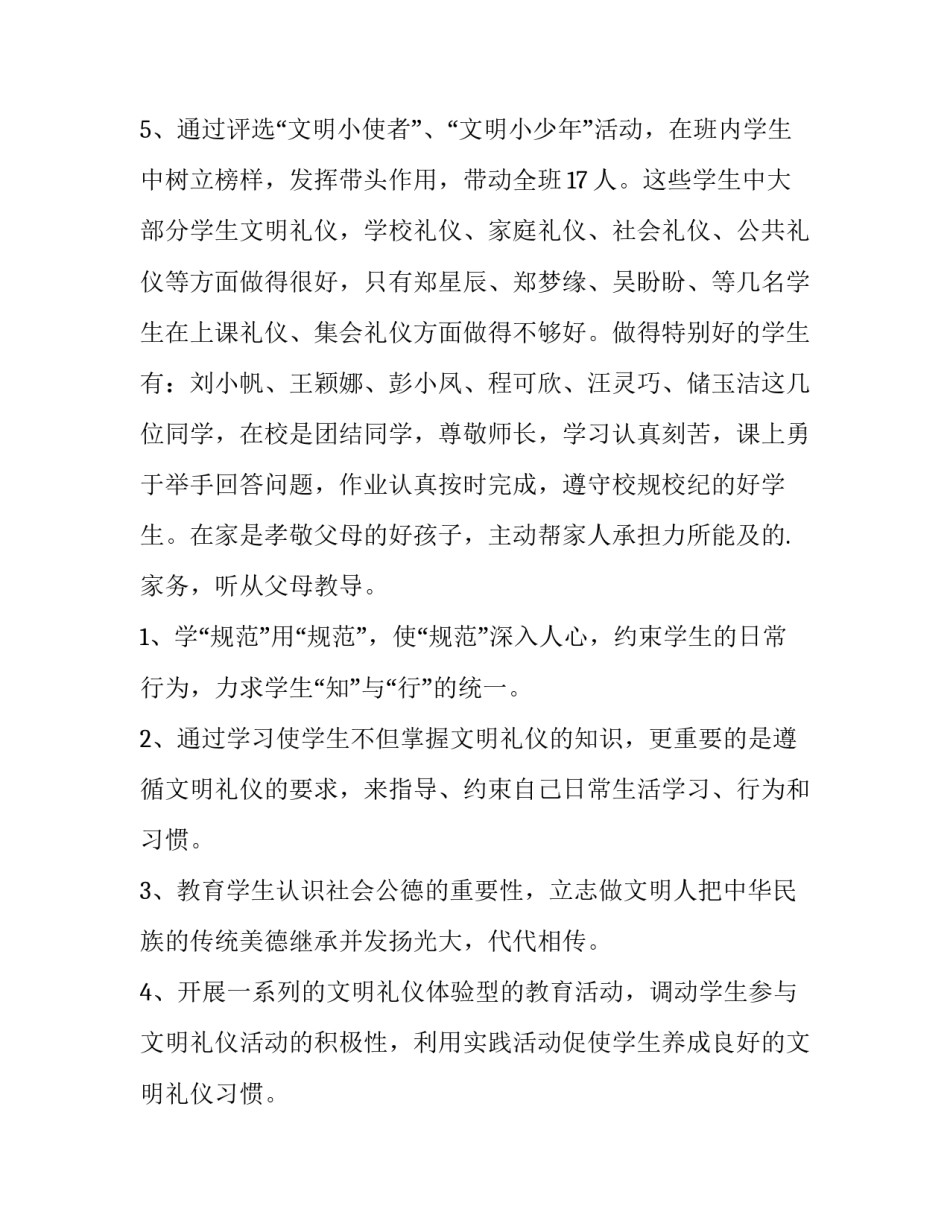 5、通过评选“文明小使者”、“文明小少年”活动，在班内学生中树立榜样，发挥带头作用，带动全班17人。这些学生中大部分学生文明礼仪，学校礼仪、家庭礼仪、社会礼仪、公共礼仪等方面做得很好，只有郑星辰、郑梦缘、吴盼盼、等几名学生在上课礼仪、集会礼仪方面做得不够好。做得特别好的学生有：刘小帆、王颖娜、彭小凤、程可欣、汪灵巧、储玉洁这几位同学，在校是团结同学，尊敬师长，学习认真刻苦，课上勇于举手回答问题，作业认真按时完成，遵守校规校纪的好学生。在家是孝敬父母的好孩子，主动帮家人承担力所能及的.家务，听从父母教导。

1、学“规范”用“规范”，使“规范”深入人心，约束学生的日常行为，力求学生“知”与“行”的统一。

2、通过学习使学生不但掌握文明礼仪的知识，更重要的是遵循文明礼仪的要求，来指导、约束自己日常生活学习、行为和习惯。

3、教育学生认识社会公德的重要性，立志做文明人把中华民族的传统美德继承并发扬光大，代代相传。

4、开展一系列的文明礼仪体验型的教育活动，调动学生参与文明礼仪活动的积极性，利用实践活动促使学生养成良好的文明礼仪习惯。